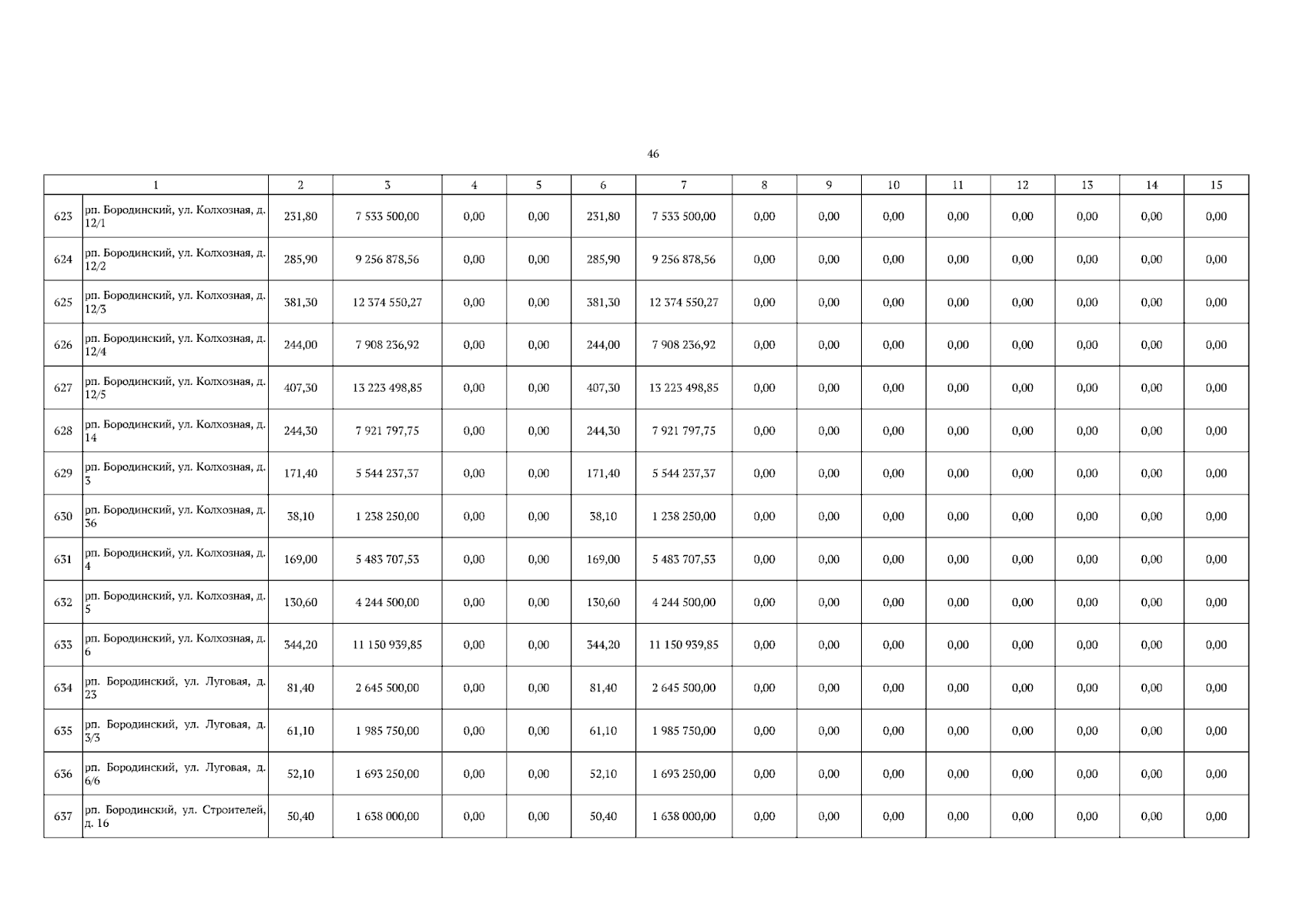 46

| 1 | | 2 | 3 | 4 | 5 | 6 | 7 | 8 | 9 | 10 | 11 | 12 | 13 | 14 | 15 |
|---|---|---|---|---|---|---|---|---|---|---|---|---|---|---|---|
| 623 | рп. Бородинский, ул. Колхозная, д. 12/1 | 231,80 | 7 533 500,00 | 0,00 | 0,00 | 231,80 | 7 533 500,00 | 0,00 | 0,00 | 0,00 | 0,00 | 0,00 | 0,00 | 0,00 | 0,00 |
| 624 | рп. Бородинский, ул. Колхозная, д. 12/2 | 285,90 | 9 256 878,56 | 0,00 | 0,00 | 285,90 | 9 256 878,56 | 0,00 | 0,00 | 0,00 | 0,00 | 0,00 | 0,00 | 0,00 | 0,00 |
| 625 | рп. Бородинский, ул. Колхозная, д. 12/3 | 381,30 | 12 374 550,27 | 0,00 | 0,00 | 381,30 | 12 374 550,27 | 0,00 | 0,00 | 0,00 | 0,00 | 0,00 | 0,00 | 0,00 | 0,00 |
| 626 | рп. Бородинский, ул. Колхозная, д. 12/4 | 244,00 | 7 908 236,92 | 0,00 | 0,00 | 244,00 | 7 908 236,92 | 0,00 | 0,00 | 0,00 | 0,00 | 0,00 | 0,00 | 0,00 | 0,00 |
| 627 | рп. Бородинский, ул. Колхозная, д. 12/5 | 407,30 | 13 223 498,85 | 0,00 | 0,00 | 407,30 | 13 223 498,85 | 0,00 | 0,00 | 0,00 | 0,00 | 0,00 | 0,00 | 0,00 | 0,00 |
| 628 | рп. Бородинский, ул. Колхозная, д. 14 | 244,30 | 7 921 797,75 | 0,00 | 0,00 | 244,30 | 7 921 797,75 | 0,00 | 0,00 | 0,00 | 0,00 | 0,00 | 0,00 | 0,00 | 0,00 |
| 629 | рп. Бородинский, ул. Колхозная, д. 3 | 171,40 | 5 544 237,37 | 0,00 | 0,00 | 171,40 | 5 544 237,37 | 0,00 | 0,00 | 0,00 | 0,00 | 0,00 | 0,00 | 0,00 | 0,00 |
| 630 | рп. Бородинский, ул. Колхозная, д. 36 | 38,10 | 1 238 250,00 | 0,00 | 0,00 | 38,10 | 1 238 250,00 | 0,00 | 0,00 | 0,00 | 0,00 | 0,00 | 0,00 | 0,00 | 0,00 |
| 631 | рп. Бородинский, ул. Колхозная, д. 4 | 169,00 | 5 483 707,53 | 0,00 | 0,00 | 169,00 | 5 483 707,53 | 0,00 | 0,00 | 0,00 | 0,00 | 0,00 | 0,00 | 0,00 | 0,00 |
| 632 | рп. Бородинский, ул. Колхозная, д. 5 | 130,60 | 4 244 500,00 | 0,00 | 0,00 | 130,60 | 4 244 500,00 | 0,00 | 0,00 | 0,00 | 0,00 | 0,00 | 0,00 | 0,00 | 0,00 |
| 633 | рп. Бородинский, ул. Колхозная, д. 6 | 344,20 | 11 150 939,85 | 0,00 | 0,00 | 344,20 | 11 150 939,85 | 0,00 | 0,00 | 0,00 | 0,00 | 0,00 | 0,00 | 0,00 | 0,00 |
| 634 | рп. Бородинский, ул. Луговая, д. 23 | 81,40 | 2 645 500,00 | 0,00 | 0,00 | 81,40 | 2 645 500,00 | 0,00 | 0,00 | 0,00 | 0,00 | 0,00 | 0,00 | 0,00 | 0,00 |
| 635 | рп. Бородинский, ул. Луговая, д. 3/3 | 61,10 | 1 985 750,00 | 0,00 | 0,00 | 61,10 | 1 985 750,00 | 0,00 | 0,00 | 0,00 | 0,00 | 0,00 | 0,00 | 0,00 | 0,00 |
| 636 | рп. Бородинский, ул. Луговая, д. 6/6 | 52,10 | 1 693 250,00 | 0,00 | 0,00 | 52,10 | 1 693 250,00 | 0,00 | 0,00 | 0,00 | 0,00 | 0,00 | 0,00 | 0,00 | 0,00 |
| 637 | рп. Бородинский, ул. Строителей, д. 16 | 50,40 | 1 638 000,00 | 0,00 | 0,00 | 50,40 | 1 638 000,00 | 0,00 | 0,00 | 0,00 | 0,00 | 0,00 | 0,00 | 0,00 | 0,00 |